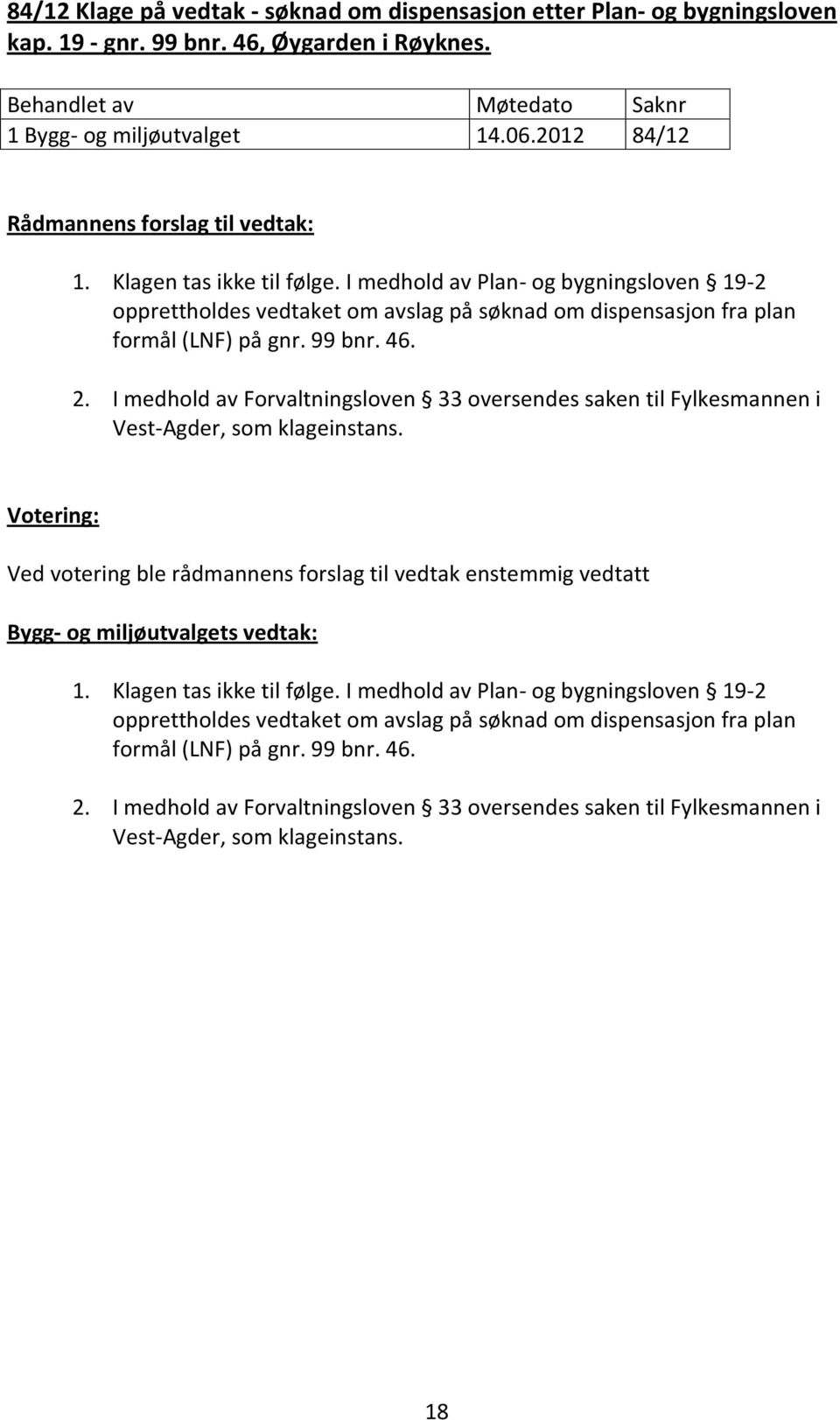 84/12 Klage på vedtak - søknad om dispensasjon etter Plan- og bygningsloven kap. 19 - gnr. 99 bnr. 46, Øygarden i Røyknes.

| Behandlet av | Møtedato | Saknr |
|---|---|---|
| 1 Bygg- og miljøutvalget | 14.06.2012 | 84/12 |

Rådmannens forslag til vedtak:

1. Klagen tas ikke til følge. I medhold av Plan- og bygningsloven § 19-2 opprettholdes vedtaket om avslag på søknad om dispensasjon fra plan formål (LNF) på gnr. 99 bnr. 46.

2. I medhold av Forvaltningsloven § 33 oversendes saken til Fylkesmannen i Vest-Agder, som klageinstans.

Votering:

Ved votering ble rådmannens forslag til vedtak enstemmig vedtatt

Bygg- og miljøutvalgets vedtak:

1. Klagen tas ikke til følge. I medhold av Plan- og bygningsloven § 19-2 opprettholdes vedtaket om avslag på søknad om dispensasjon fra plan formål (LNF) på gnr. 99 bnr. 46.

2. I medhold av Forvaltningsloven § 33 oversendes saken til Fylkesmannen i Vest-Agder, som klageinstans.

18